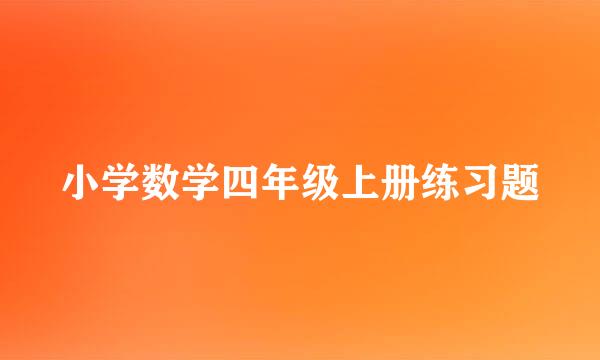 小学数学四年级上册练习题